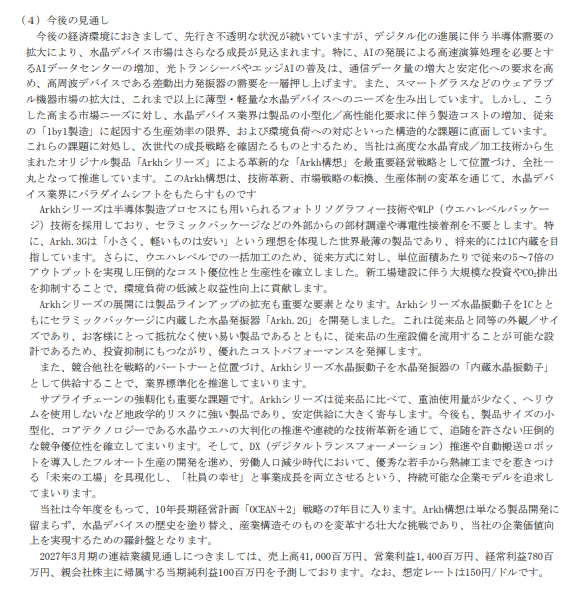 （4）今後の見通し

今後の経済環境におきまして、先行き不透明な状況が続いていますが、デジタル化の進展に伴う半導体需要の拡大により、水晶デバイス市場はさらなる成長が見込まれます。特に、AIの発展による高速演算処理を必要とするAIデータセンターの増加、光トランシーバやエッジAIの普及は、通信データ量の増大と安定化への要求を高め、高周波デバイスである差動出力発振器の需要を一層押し上げます。また、スマートグラスなどのウェアラブル機器市場の拡大は、これまで以上に薄型・軽量な水晶デバイスへのニーズを生み出しています。しかし、こうした高まる市場ニーズに対し、水晶デバイス業界は製品の小型化／高性能化要求に伴う製造コストの増加、従来の「1by1製造」に起因する生産効率の限界、および環境負荷への対応といった構造的な課題に直面しています。これらの課題に対処し、次世代の成長戦略を確固たるものとするため、当社は高度な水晶育成／加工技術から生まれたオリジナル製品「Arkhシリーズ」による革新的な「Arkh構想」を最重要経営戦略として位置づけ、全社一丸となって推進しています。このArkh構想は、技術革新、市場戦略の転換、生産体制の変革を通じて、水晶デバイス業界にパラダイムシフトをもたらすものです

Arkhシリーズは半導体製造プロセスにも用いられるフォトリソグラフィー技術やWLP（ウエハレベルパッケージ）技術を採用しており、セラミックパッケージなどの外部からの部材調達や導電性接着剤を不要とします。特に、Arkh.3Gは「小さく、軽いものは安い」という理想を体現した世界最薄の製品であり、将来的にはIC内蔵を目指しています。さらに、ウエハレベルでの一括加工のため、従来方式に対し、単位面積あたりで従来の5～7倍のアウトプットを実現し圧倒的なコスト優位性と生産性を確立しました。新工場建設に伴う大規模な投資や$CO_2$排出を抑制することで、環境負荷の低減と収益性向上に貢献します。

Arkhシリーズの展開には製品ラインアップの拡充も重要な要素となります。Arkhシリーズ水晶振動子をICとともにセラミックパッケージに内蔵した水晶発振器「Arkh.2G」を開発しました。これは従来品と同等の外観／サイズであり、お客様にとって抵抗なく使い易い製品であるとともに、従来品の生産設備を流用することが可能な設計であるため、投資抑制にもつながり、優れたコストパフォーマンスを発揮します。

また、競合他社を戦略的パートナーと位置づけ、Arkhシリーズ水晶振動子を水晶発振器の「内蔵水晶振動子」として供給することで、業界標準化を推進してまいります。

サプライチェーンの強靭化も重要な課題です。Arkhシリーズは従来品に比べて、重油使用量が少なく、ヘリウムを使用しないなど地政学的リスクに強い製品であり、安定供給に大きく寄与します。今後も、製品サイズの小型化、コアテクノロジーである水晶ウエハの大判化の推進や連続的な技術革新を通じて、追随を許さない圧倒的な競争優位性を確立してまいります。そして、DX（デジタルトランスフォーメーション）推進や自動搬送ロボットを導入したフルオート生産の開発を進め、労働人口減少時代において、優秀な若手から熟練工までを惹きつける「未来の工場」を具現化し、「社員の幸せ」と事業成長を両立させるという、持続可能な企業モデルを追求してまいります。

当社は今年度をもって、10年長期経営計画「OCEAN＋2」戦略の7年目に入ります。Arkh構想は単なる製品開発に留まらず、水晶デバイスの歴史を塗り替え、産業構造そのものを変革する壮大な挑戦であり、当社の企業価値向上を実現するための羅針盤となります。

2027年3月期の連結業績見通しにつきましては、売上高41,000百万円、営業利益1,400百万円、経常利益780百万円、親会社株主に帰属する当期純利益100百万円を予測しております。なお、想定レートは150円/ドルです。